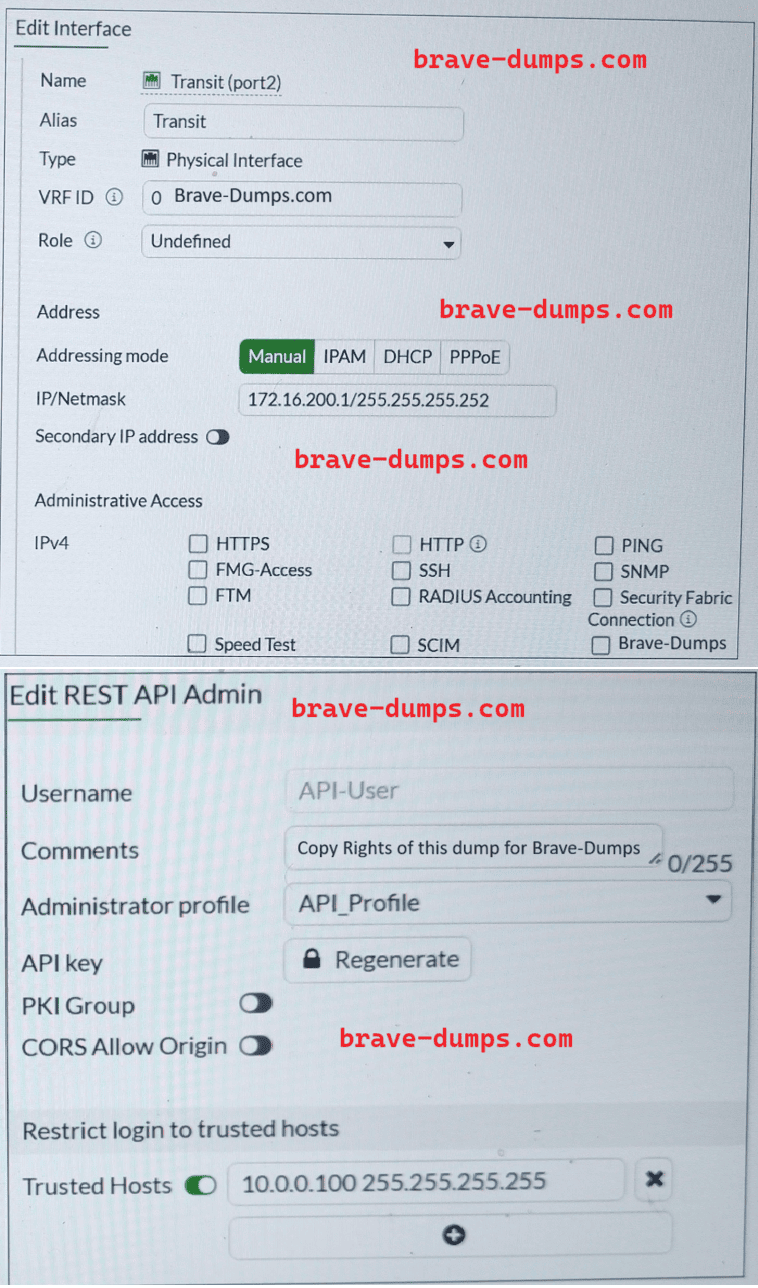 Edit Interface

Name Transit (port2)

Alias Transit

Type Physical Interface

VRF ID 0 Brave-Dumps.com

Role Undefined

Address

Addressing mode Manual IPAM DHCP PPPoE

IP/Netmask 172.16.200.1/255.255.255.252

Secondary IP address

Administrative Access

IPv4
☐ HTTPS
☐ FMG-Access
☐ FTM
☐ Speed Test
☐ HTTP
☐ SSH
☐ RADIUS Accounting
☐ SCIM
☐ PING
☐ SNMP
☐ Security Fabric Connection
☐ Brave-Dumps

Edit REST API Admin

Username API-User

Comments Copy Rights of this dump for Brave-Dumps 0/255

Administrator profile API_Profile

API key Regenerate

PKI Group

CORS Allow Origin

Restrict login to trusted hosts

Trusted Hosts 10.0.0.100 255.255.255.255

brave-dumps.com